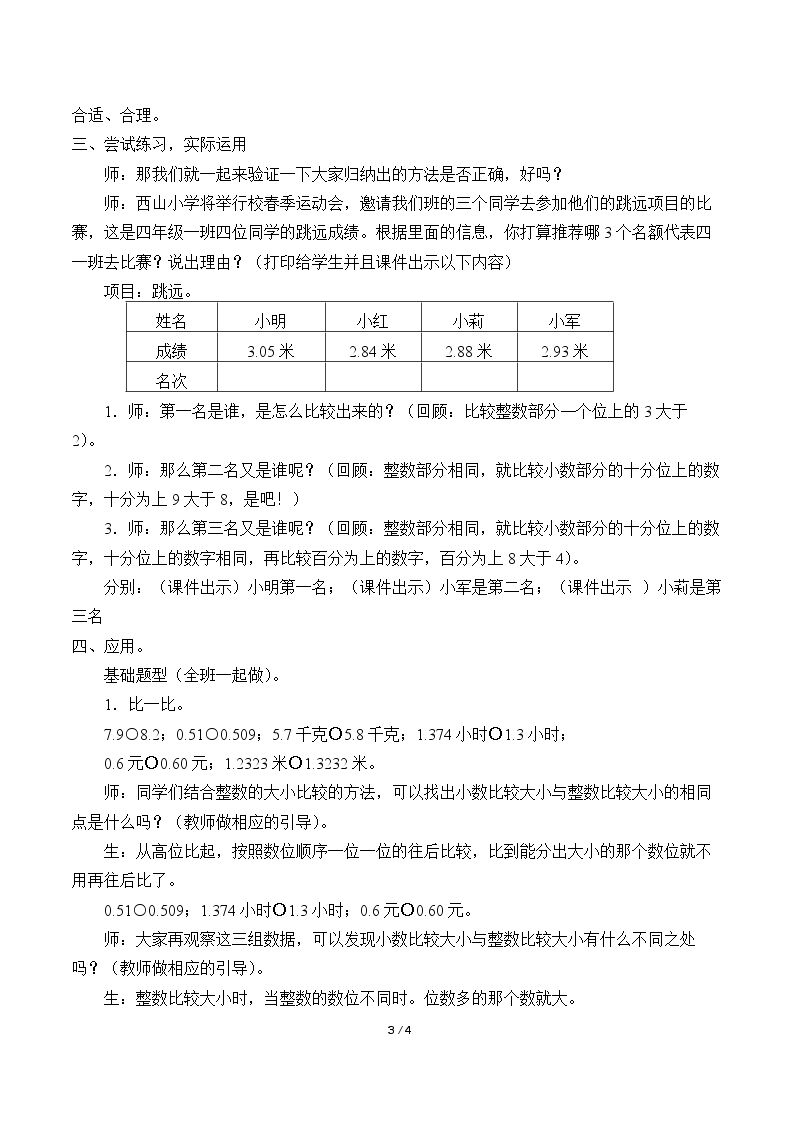 合适、合理。

三、尝试练习，实际运用

师：那我们就一起来验证一下大家归纳出的方法是否正确，好吗？

师：西山小学将举行校春季运动会，邀请我们班的三个同学去参加他们的跳远项目的比赛，这是四年级一班四位同学的跳远成绩。根据里面的信息，你打算推荐哪3个名额代表四一班去比赛？说出理由？（打印给学生并且课件出示以下内容）

项目：跳远。

| 姓名 | 小明 | 小红 | 小莉 | 小军 |
|---|---|---|---|---|
| 成绩 | 3.05米 | 2.84米 | 2.88米 | 2.93米 |
| 名次 |  |  |  |  |

1.师：第一名是谁，是怎么比较出来的？（回顾：比较整数部分一个位上的3大于2）。

2.师：那么第二名又是谁呢？（回顾：整数部分相同，就比较小数部分的十分位上的数字，十分为上9大于8，是吧！）

3.师：那么第三名又是谁呢？（回顾：整数部分相同，就比较小数部分的十分位上的数字，十分位上的数字相同，再比较百分为上的数字，百分为上8大于4）。

分别：（课件出示）小明第一名；（课件出示）小军是第二名；（课件出示 ）小莉是第三名

四、应用。

基础题型（全班一起做）。

1.比一比。

7.9○8.2；0.51○0.509；5.7千克○5.8千克；1.374小时○1.3小时；

0.6元○0.60元；1.2323米○1.3232米。

师：同学们结合整数的大小比较的方法，可以找出小数比较大小与整数比较大小的相同点是什么吗？（教师做相应的引导）。

生：从高位比起，按照数位顺序一位一位的往后比较，比到能分出大小的那个数位就不用再往后比了。

0.51○0.509；1.374小时○1.3小时；0.6元○0.60元。

师：大家再观察这三组数据，可以发现小数比较大小与整数比较大小有什么不同之处吗？（教师做相应的引导）。

生：整数比较大小时，当整数的数位不同时。位数多的那个数就大。

3 / 4